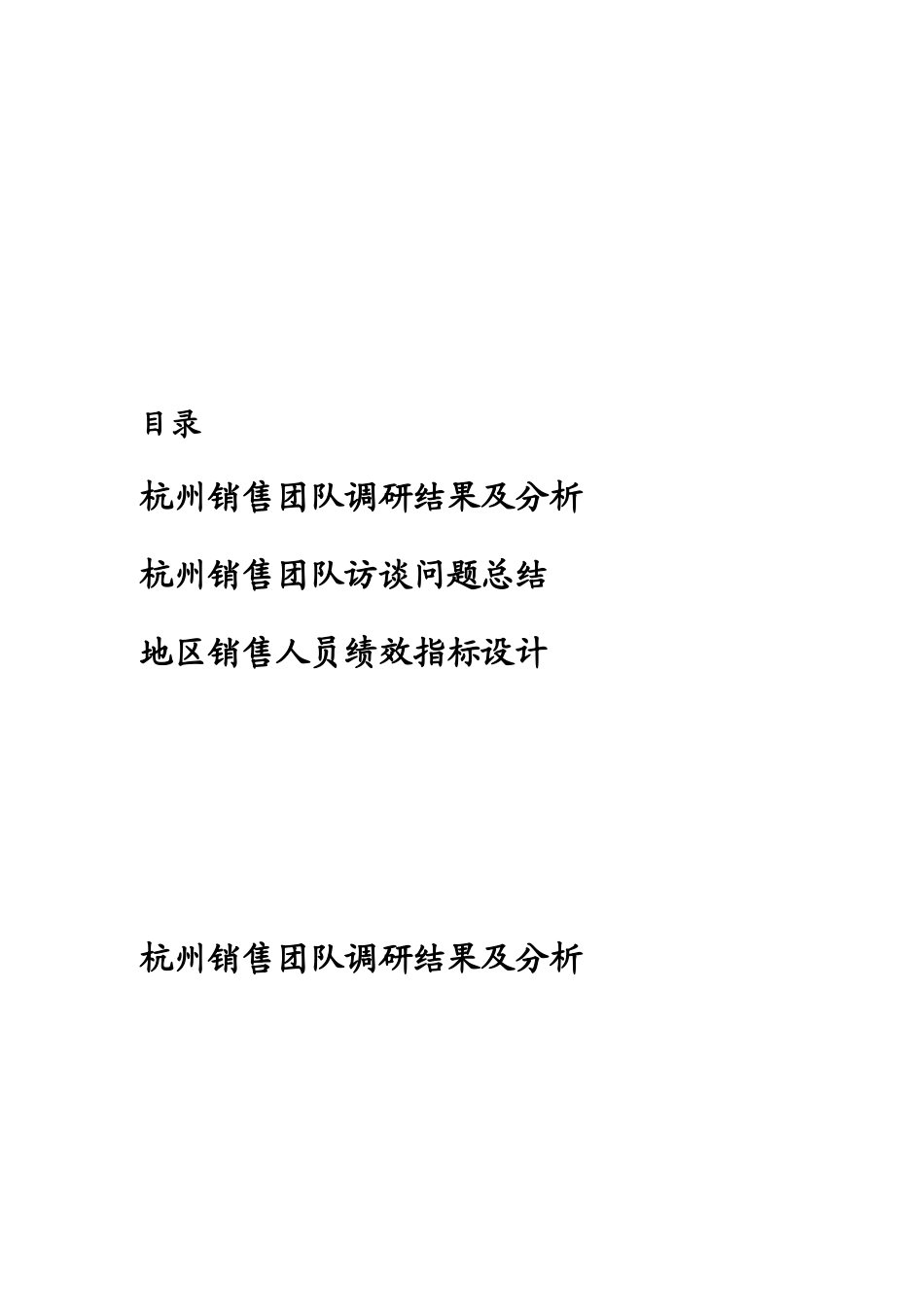 目录

杭州销售团队调研结果及分析

杭州销售团队访谈问题总结

地区销售人员绩效指标设计

杭州销售团队调研结果及分析